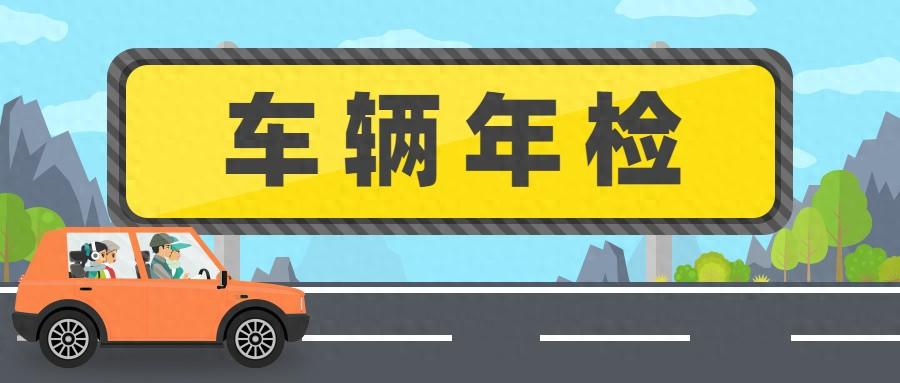 车辆年检